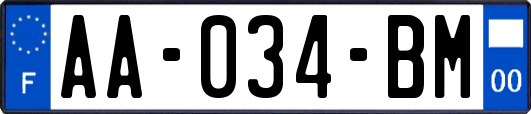 F
AA-034-BM
00